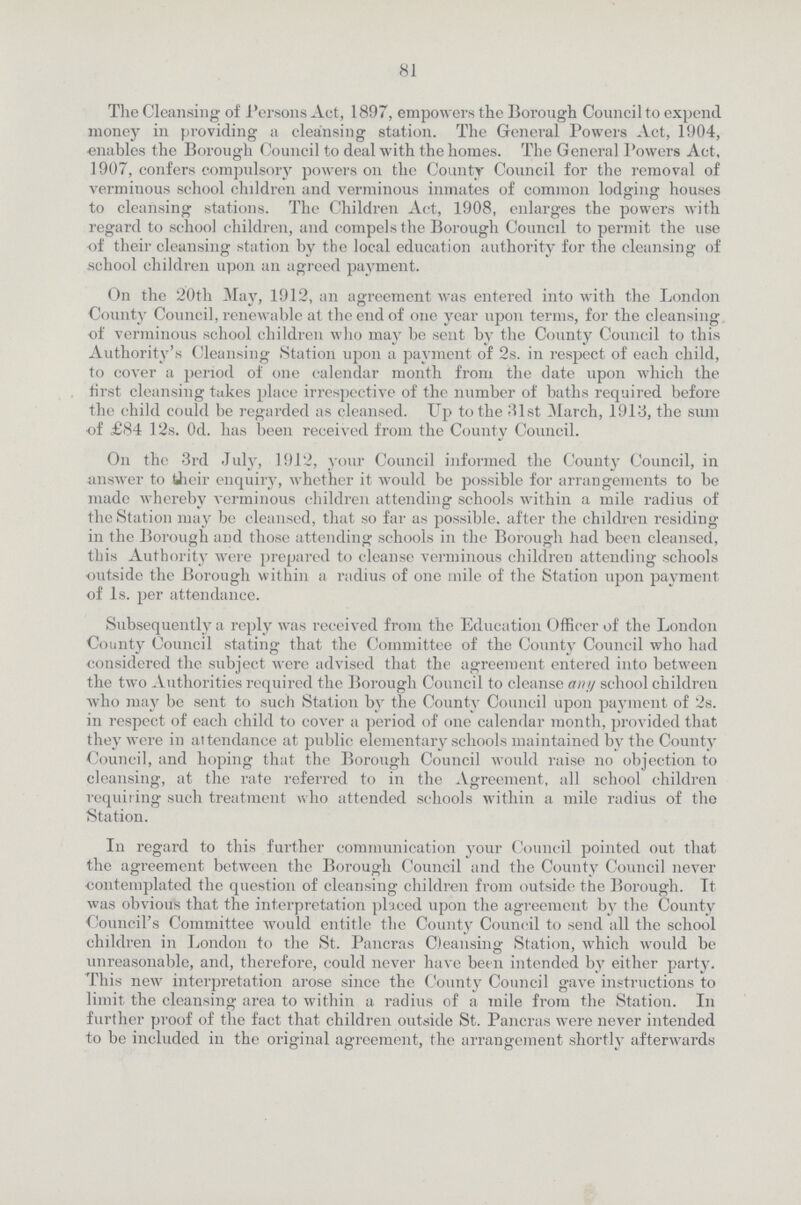 81

The Cleansing of Persons Act, 1897, empowers the Borough Council to expend money in providing a cleansing station. The General Powers Act, 1904, enables the Borough Council to deal with the homes. The General Powers Act, 1907, confers compulsory powers on the County Council for the removal of verminous school children and verminous inmates of common lodging houses to cleansing stations. The Children Act, 1908, enlarges the powers with regard to school children, and compels the Borough Council to permit the use of their cleansing station by the local education authority for the cleansing of school children upon an agreed payment.

On the 20th May, 1912, an agreement was entered into with the London County Council, renewable at the end of one year upon terms, for the cleansing of verminous school children who may be sent by the County Council to this Authority's Cleansing Station upon a payment of 2s. in respect of each child, to cover a period of one calendar month from the date upon which the first cleansing takes place irrespective of the number of baths required before the child could be regarded as cleansed. Up to the 31st March, 1913, the sum of £84 12s. 0d. has been received from the County Council.

On the 3rd July, 1912, your Council informed the County Council, in answer to their enquiry, whether it would be possible for arrangements to be made whereby verminous children attending schools within a mile radius of the Station may be cleansed, that so far as possible, after the children residing in the Borough and those attending schools in the Borough had been cleansed, this Authority were prepared to cleanse verminous children attending schools outside the Borough within a radius of one mile of the Station upon payment of 1s. per attendance.

Subsequently a reply was received from the Education Officer of the London County Council stating that the Committee of the County Council who had considered the subject were advised that the agreement entered into between the two Authorities required the Borough Council to cleanse any school children who may be sent to such Station by the County Council upon payment of 2s. in respect of each child to cover a period of one calendar month, provided that they were in attendance at public elementary schools maintained by the County Council, and hoping that the Borough Council would raise no objection to cleansing, at the rate referred to in the Agreement, all school children requiring such treatment who attended schools within a mile radius of the Station.

In regard to this further communication your Council pointed out that the agreement between the Borough Council and the County Council never contemplated the question of cleansing children from outside the Borough. It was obvious that the interpretation placed upon the agreement by the County Council's Committee would entitle the County Council to send all the school children in London to the St. Pancras Cleansing Station, which would be unreasonable, and, therefore, could never have been intended by either party. This new interpretation arose since the County Council gave instructions to limit the cleansing area to within a radius of a mile from the Station. In further proof of the fact that children outside St. Pancras were never intended to be included in the original agreement, the arrangement shortly afterwards